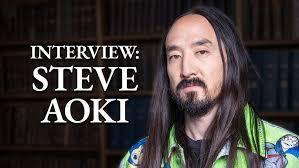 INTERVIEW:
STEVE
AOKI